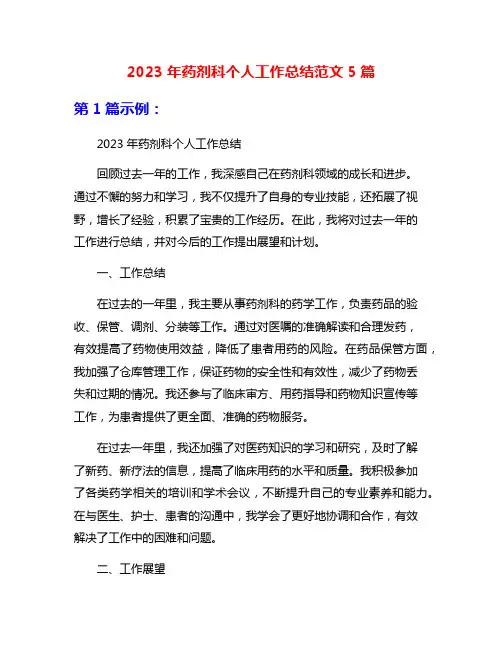 2023 年药剂科个人工作总结范文 5 篇

第 1 篇示例：

2023 年药剂科个人工作总结

回顾过去一年的工作，我深感自己在药剂科领域的成长和进步。通过不懈的努力和学习，我不仅提升了自身的专业技能，还拓展了视野，增长了经验，积累了宝贵的工作经历。在此，我将对过去一年的工作进行总结，并对今后的工作提出展望和计划。

一、工作总结

在过去的一年里，我主要从事药剂科的药学工作，负责药品的验收、保管、调剂、分装等工作。通过对医嘱的准确解读和合理发药，有效提高了药物使用效益，降低了患者用药的风险。在药品保管方面，我加强了仓库管理工作，保证药物的安全性和有效性，减少了药物丢失和过期的情况。我还参与了临床审方、用药指导和药物知识宣传等工作，为患者提供了更全面、准确的药物服务。

在过去一年里，我还加强了对医药知识的学习和研究，及时了解了新药、新疗法的信息，提高了临床用药的水平和质量。我积极参加了各类药学相关的培训和学术会议，不断提升自己的专业素养和能力。在与医生、护士、患者的沟通中，我学会了更好地协调和合作，有效解决了工作中的困难和问题。

二、工作展望